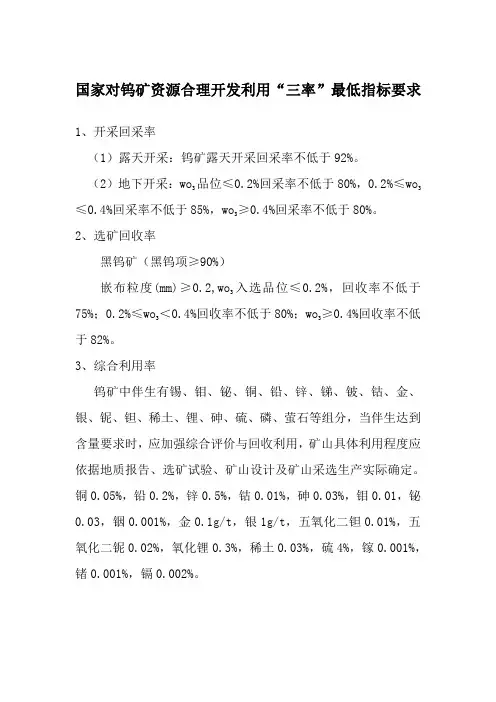 国家对钨矿资源合理开发利用“三率”最低指标要求

1、开采回采率

（1）露天开采：钨矿露天开采回采率不低于 92%。

（2）地下开采：$wo_3$品位≤0.2%回采率不低于 80%，0.2%≤$wo_3$≤0.4%回采率不低于 85%，$wo_3$≥0.4%回采率不低于 80%。

2、选矿回收率

黑钨矿（黑钨项≥90%）

嵌布粒度(mm)≥0.2,$wo_3$入选品位≤0.2%，回收率不低于 75%；0.2%≤$wo_3$<0.4%回收率不低于 80%；$wo_3$≥0.4%回收率不低于 82%。

3、综合利用率

钨矿中伴生有锡、钼、铋、铜、铅、锌、锑、铍、钴、金、银、铌、钽、稀土、锂、砷、硫、磷、萤石等组分，当伴生达到含量要求时，应加强综合评价与回收利用，矿山具体利用程度应依据地质报告、选矿试验、矿山设计及矿山采选生产实际确定。铜 0.05%，铅 0.2%，锌 0.5%，钴 0.01%，砷 0.03%，钼 0.01，铋 0.03，铟 0.001%，金 0.1g/t，银 1g/t，五氧化二钽 0.01%，五氧化二铌 0.02%，氧化锂 0.3%，稀土 0.03%，硫 4%，镓 0.001%，锗 0.001%，镉 0.002%。